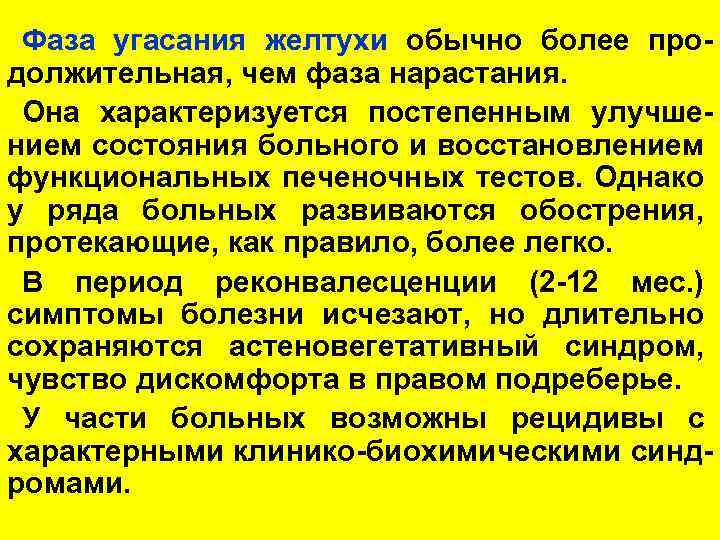 Фаза угасания желтухи обычно более продолжительная, чем фаза нарастания.

Она характеризуется постепенным улучшением состояния больного и восстановлением функциональных печеночных тестов. Однако у ряда больных развиваются обострения, протекающие, как правило, более легко.

В период реконвалесценции (2-12 мес.) симптомы болезни исчезают, но длительно сохраняются астеновегетативный синдром, чувство дискомфорта в правом подреберье.

У части больных возможны рецидивы с характерными клинико-биохимическими синдромами.